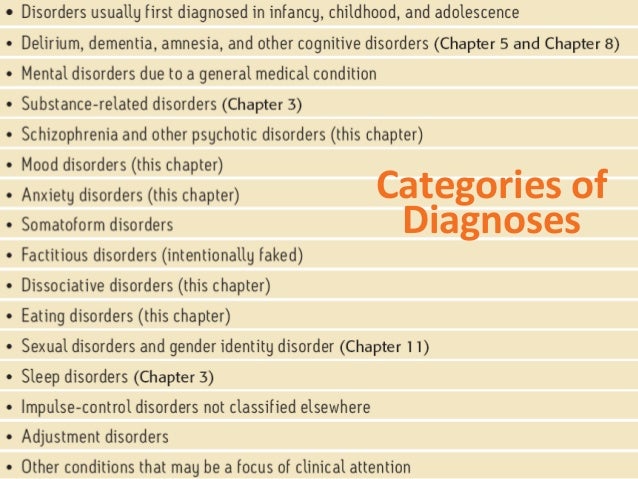 • Disorders usually first diagnosed in infancy, childhood, and adolescence
• Delirium, dementia, amnesia, and other cognitive disorders (Chapter 5 and Chapter 8)
• Mental disorders due to a general medical condition
• Substance-related disorders (Chapter 3)
• Schizophrenia and other psychotic disorders (this chapter)
• Mood disorders (this chapter)
• Anxiety disorders (this chapter)
• Somatoform disorders
• Factitious disorders (intentionally faked)
• Dissociative disorders (this chapter)
• Eating disorders (this chapter)
• Sexual disorders and gender identity disorder (Chapter 11)
• Sleep disorders (Chapter 3)
• Impulse-control disorders not classified elsewhere
• Adjustment disorders
• Other conditions that may be a focus of clinical attention

Categories of Diagnoses